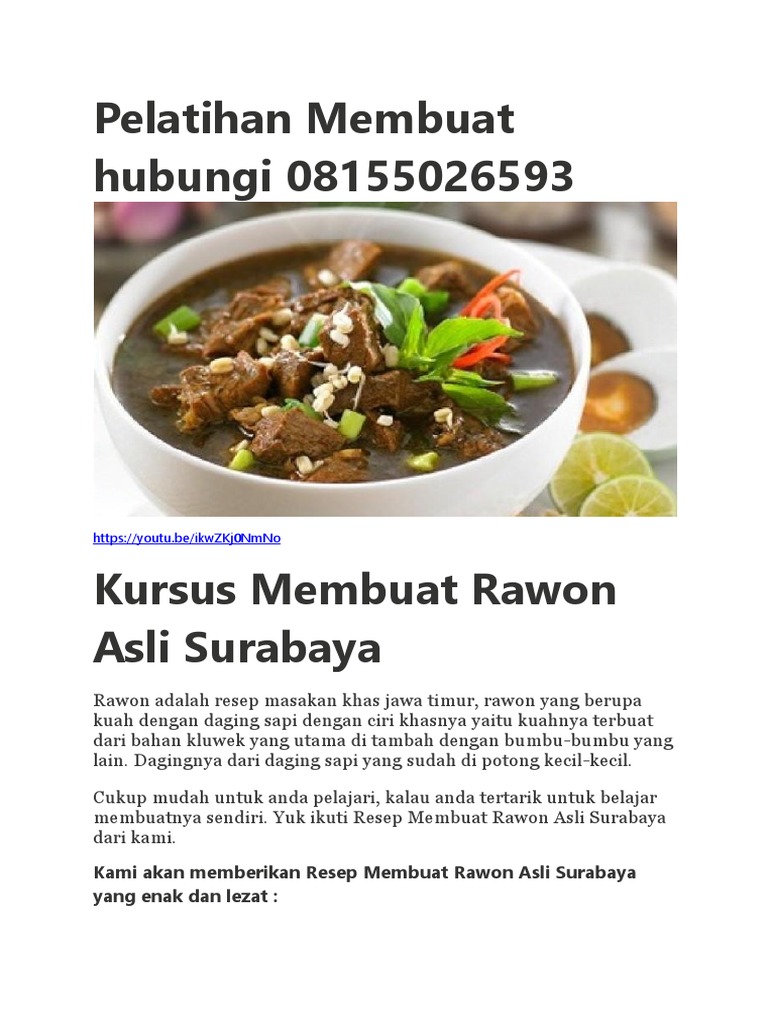 Pelatihan Membuat hubungi 08155026593

https://youtu.be/ikwZKj0NmNo

Kursus Membuat Rawon Asli Surabaya

Rawon adalah resep masakan khas jawa timur, rawon yang berupa kuah dengan daging sapi dengan ciri khasnya yaitu kuahnya terbuat dari bahan kluwek yang utama di tambah dengan bumbu-bumbu yang lain. Dagingnya dari daging sapi yang sudah di potong kecil-kecil.

Cukup mudah untuk anda pelajari, kalau anda tertarik untuk belajar membuatnya sendiri. Yuk ikuti Resep Membuat Rawon Asli Surabaya dari kami.

Kami akan memberikan Resep Membuat Rawon Asli Surabaya yang enak dan lezat :